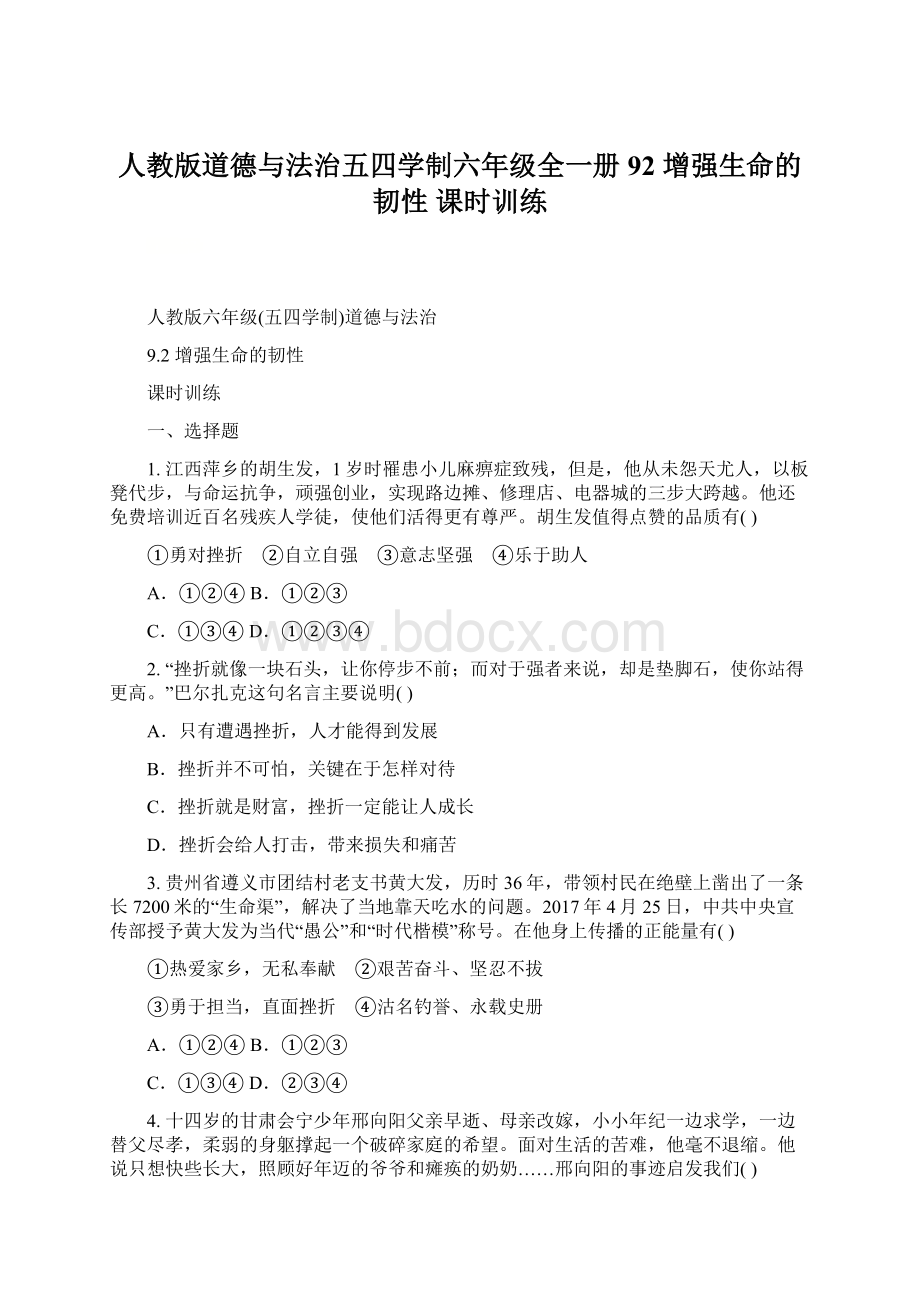 人教版道德与法治五四学制六年级全一册 92 增强生命的韧性 课时训练

人教版六年级(五四学制)道德与法治

9.2 增强生命的韧性

课时训练

一、选择题

1. 江西萍乡的胡生发，1 岁时罹患小儿麻痹症致残，但是，他从未怨天尤人，以板凳代步，与命运抗争，顽强创业，实现路边摊、修理店、电器城的三步大跨越。他还免费培训近百名残疾人学徒，使他们活得更有尊严。胡生发值得点赞的品质有( )

①勇对挫折　②自立自强　③意志坚强　④乐于助人

A．①②④ B．①②③

C．①③④ D．①②③④

www.bdocx.com

2. “挫折就像一块石头，让你停步不前；而对于强者来说，却是垫脚石，使你站得更高。”巴尔扎克这句名言主要说明( )

A．只有遭遇挫折，人才能得到发展

B．挫折并不可怕，关键在于怎样对待

C．挫折就是财富，挫折一定能让人成长

D．挫折会给人打击，带来损失和痛苦

3. 贵州省遵义市团结村老支书黄大发，历时 36 年，带领村民在绝壁上凿出了一条长 7200 米的“生命渠”，解决了当地靠天吃水的问题。2017 年 4 月 25 日，中共中央宣传部授予黄大发为当代“愚公”和“时代楷模”称号。在他身上传播的正能量有( )

①热爱家乡，无私奉献　②艰苦奋斗、坚忍不拔

③勇于担当，直面挫折　④沽名钓誉、永载史册

A．①②④ B．①②③

C．①③④ D．②③④

4. 十四岁的甘肃会宁少年邢向阳父亲早逝、母亲改嫁，小小年纪一边求学，一边替父尽孝，柔弱的身躯撑起一个破碎家庭的希望。面对生活的苦难，他毫不退缩。他说只想快些长大，照顾好年迈的爷爷和瘫痪的奶奶……邢向阳的事迹启发我们( )